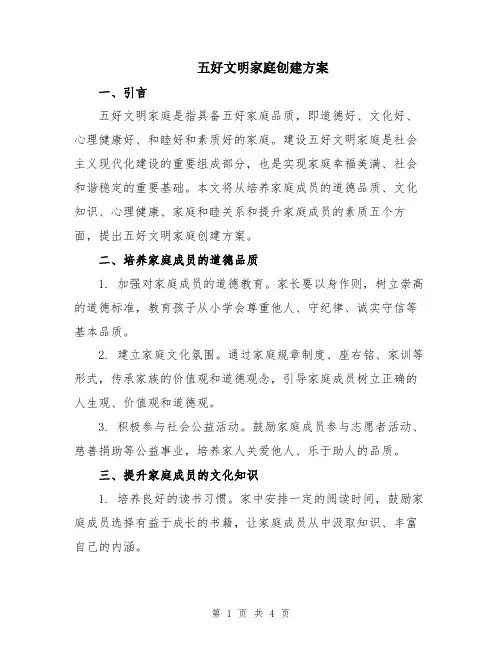 五好文明家庭创建方案

一、引言

五好文明家庭是指具备五好家庭品质，即道德好、文化好、心理健康好、和睦好和素质好的家庭。建设五好文明家庭是社会主义现代化建设的重要组成部分，也是实现家庭幸福美满、社会和谐稳定的重要基础。本文将从培养家庭成员的道德品质、文化知识、心理健康、家庭和睦关系和提升家庭成员的素质五个方面，提出五好文明家庭创建方案。

二、培养家庭成员的道德品质

1. 加强对家庭成员的道德教育。家长要以身作则，树立崇高的道德标准，教育孩子从小学会尊重他人、守纪律、诚实守信等基本品质。

2. 建立家庭文化氛围。通过家庭规章制度、座右铭、家训等形式，传承家族的价值观和道德观念，引导家庭成员树立正确的人生观、价值观和道德观。

3. 积极参与社会公益活动。鼓励家庭成员参与志愿者活动、慈善捐助等公益事业，培养家人关爱他人、乐于助人的品质。

三、提升家庭成员的文化知识

1. 培养良好的读书习惯。家中安排一定的阅读时间，鼓励家庭成员选择有益于成长的书籍，让家庭成员从中汲取知识、丰富自己的内涵。

第 1 页 共 4 页